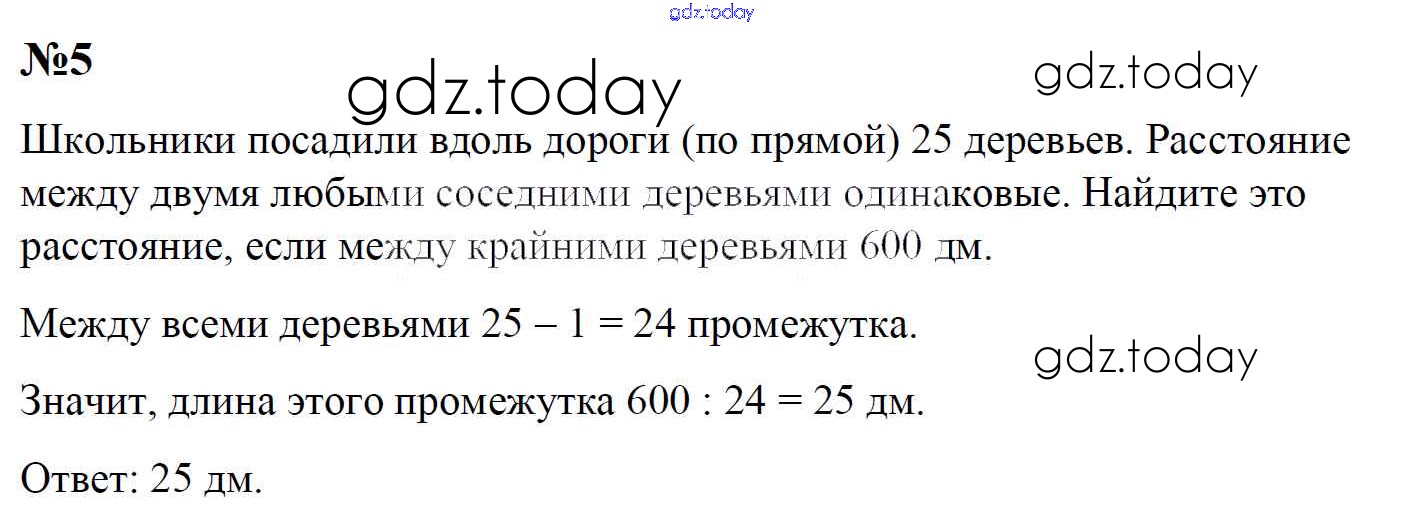 №5

Школьники посадили вдоль дороги (по прямой) 25 деревьев. Расстояние между двумя любыми соседними деревьями одинаковые. Найдите это расстояние, если между крайними деревьями 600 дм.

Между всеми деревьями $25 - 1 = 24$ промежутка.

Значит, длина этого промежутка $600 : 24 = 25$ дм.

Ответ: 25 дм.

gdz.today